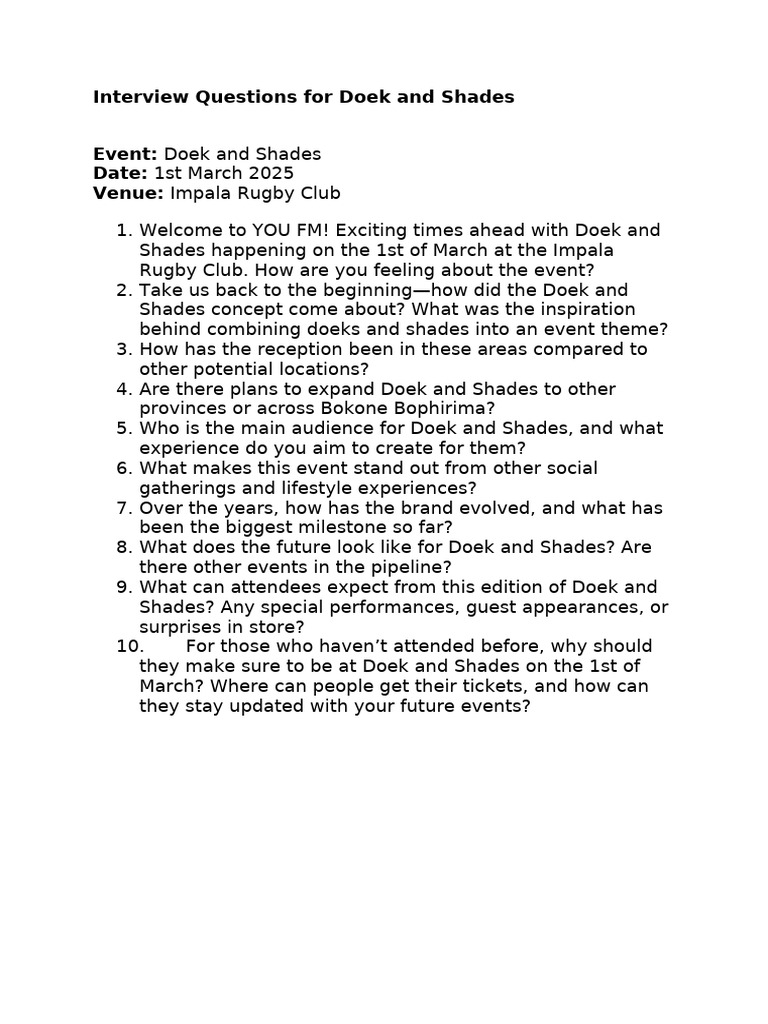 Interview Questions for Doek and Shades

Event: Doek and Shades
Date: 1st March 2025
Venue: Impala Rugby Club

1. Welcome to YOU FM! Exciting times ahead with Doek and Shades happening on the 1st of March at the Impala Rugby Club. How are you feeling about the event?
2. Take us back to the beginning—how did the Doek and Shades concept come about? What was the inspiration behind combining doeks and shades into an event theme?
3. How has the reception been in these areas compared to other potential locations?
4. Are there plans to expand Doek and Shades to other provinces or across Bokone Bophirima?
5. Who is the main audience for Doek and Shades, and what experience do you aim to create for them?
6. What makes this event stand out from other social gatherings and lifestyle experiences?
7. Over the years, how has the brand evolved, and what has been the biggest milestone so far?
8. What does the future look like for Doek and Shades? Are there other events in the pipeline?
9. What can attendees expect from this edition of Doek and Shades? Any special performances, guest appearances, or surprises in store?
10. For those who haven't attended before, why should they make sure to be at Doek and Shades on the 1st of March? Where can people get their tickets, and how can they stay updated with your future events?